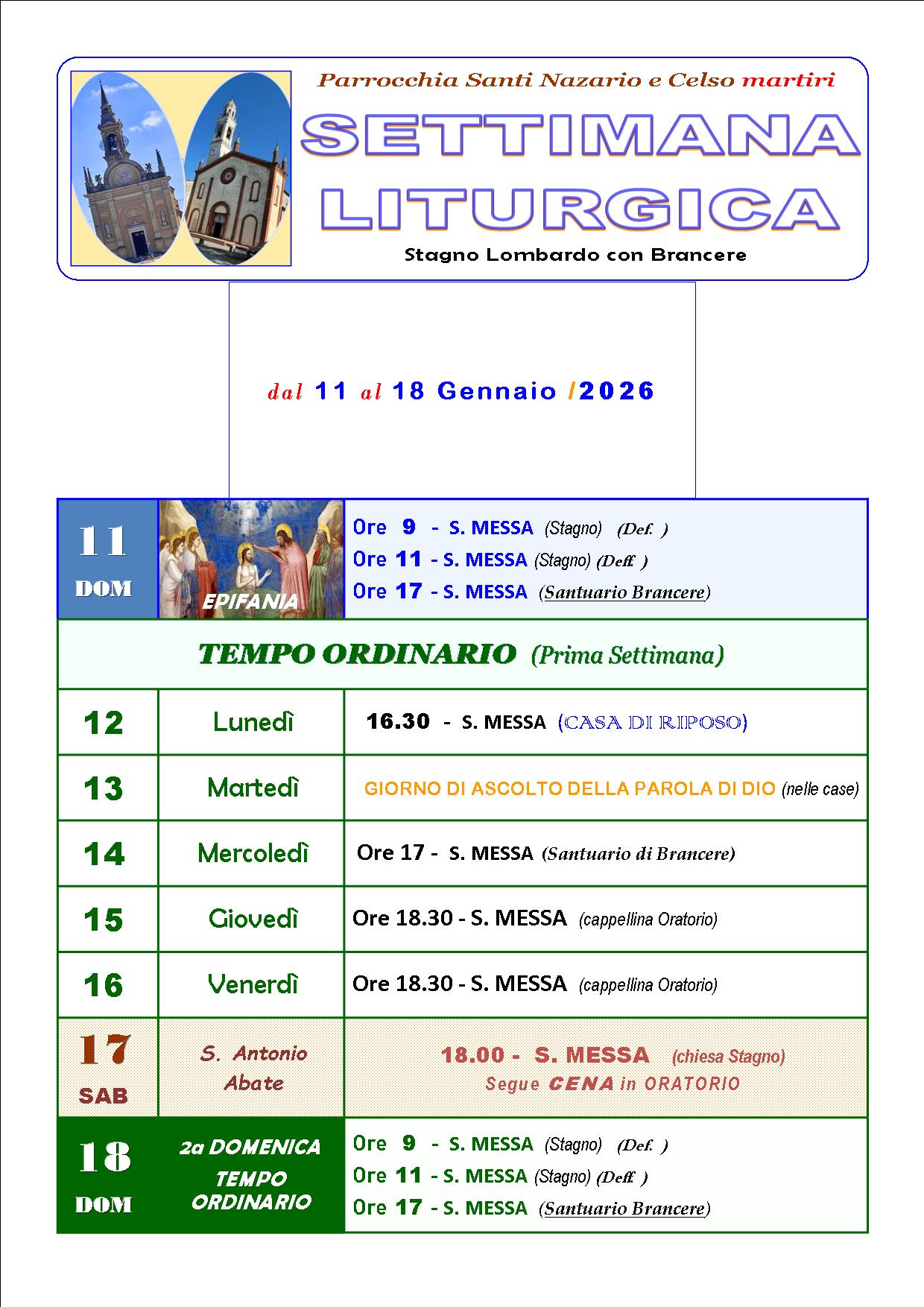 Parrocchia Santi Nazario e Celso martiri

SETTIMANA LITURGICA

Stagno Lombardo con Brancere

dal 11 al 18 Gennaio /2026

| 11 DOM | EPIFANIA | Ore 9 - S. MESSA (Stagno) (Def. ) Ore 11 - S. MESSA (Stagno) (Deff. ) Ore 17 - S. MESSA (Santuario Brancere) |
|---|---|---|
| TEMPO ORDINARIO (Prima Settimana) | | |
| 12 | Lunedì | 16.30 - S. MESSA (CASA DI RIPOSO) |
| 13 | Martedì | GIORNO DI ASCOLTO DELLA PAROLA DI DIO (nelle case) |
| 14 | Mercoledì | Ore 17 - S. MESSA (Santuario di Brancere) |
| 15 | Giovedì | Ore 18.30 - S. MESSA (cappellina Oratorio) |
| 16 | Venerdì | Ore 18.30 - S. MESSA (cappellina Oratorio) |
| 17 SAB | S. Antonio Abate | 18.00 - S. MESSA (chiesa Stagno) Segue CENA in ORATORIO |
| 18 DOM | 2a DOMENICA TEMPO ORDINARIO | Ore 9 - S. MESSA (Stagno) (Def. ) Ore 11 - S. MESSA (Stagno) (Deff. ) Ore 17 - S. MESSA (Santuario Brancere) |